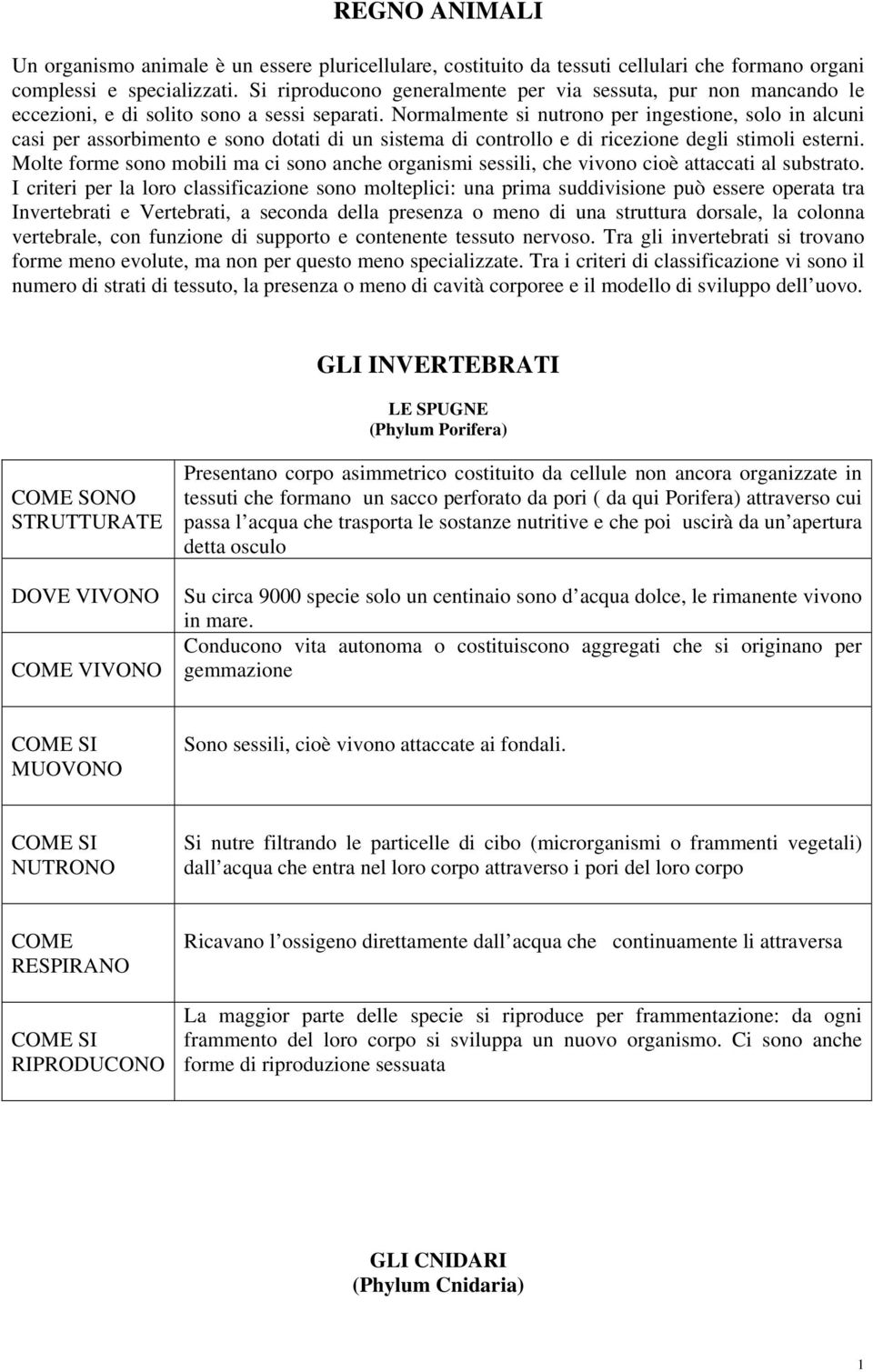 REGNO ANIMALI

Un organismo animale è un essere pluricellulare, costituito da tessuti cellulari che formano organi complessi e specializzati. Si riproducono generalmente per via sessuta, pur non mancando le eccezioni, e di solito sono a sessi separati. Normalmente si nutrono per ingestione, solo in alcuni casi per assorbimento e sono dotati di un sistema di controllo e di ricezione degli stimoli esterni. Molte forme sono mobili ma ci sono anche organismi sessili, che vivono cioè attaccati al substrato. I criteri per la loro classificazione sono molteplici: una prima suddivisione può essere operata tra Invertebrati e Vertebrati, a seconda della presenza o meno di una struttura dorsale, la colonna vertebrale, con funzione di supporto e contenente tessuto nervoso. Tra gli invertebrati si trovano forme meno evolute, ma non per questo meno specializzate. Tra i criteri di classificazione vi sono il numero di strati di tessuto, la presenza o meno di cavità corporee e il modello di sviluppo dell uovo.

GLI INVERTEBRATI

LE SPUGNE
(Phylum Porifera)

| | |
|---|---|
| COME SONO STRUTTURATE | Presentano corpo asimmetrico costituito da cellule non ancora organizzate in tessuti che formano un sacco perforato da pori ( da qui Porifera) attraverso cui passa l acqua che trasporta le sostanze nutritive e che poi uscirà da un apertura detta osculo |
| DOVE VIVONO | Su circa 9000 specie solo un centinaio sono d acqua dolce, le rimanente vivono in mare. |
| COME VIVONO | Conducono vita autonoma o costituiscono aggregati che si originano per gemmazione |
| COME SI MUOVONO | Sono sessili, cioè vivono attaccate ai fondali. |
| COME SI NUTRONO | Si nutre filtrando le particelle di cibo (microrganismi o frammenti vegetali) dall acqua che entra nel loro corpo attraverso i pori del loro corpo |
| COME RESPIRANO | Ricavano l ossigeno direttamente dall acqua che continuamente li attraversa |
| COME SI RIPRODUCONO | La maggior parte delle specie si riproduce per frammentazione: da ogni frammento del loro corpo si sviluppa un nuovo organismo. Ci sono anche forme di riproduzione sessuata |

GLI CNIDARI
(Phylum Cnidaria)

1